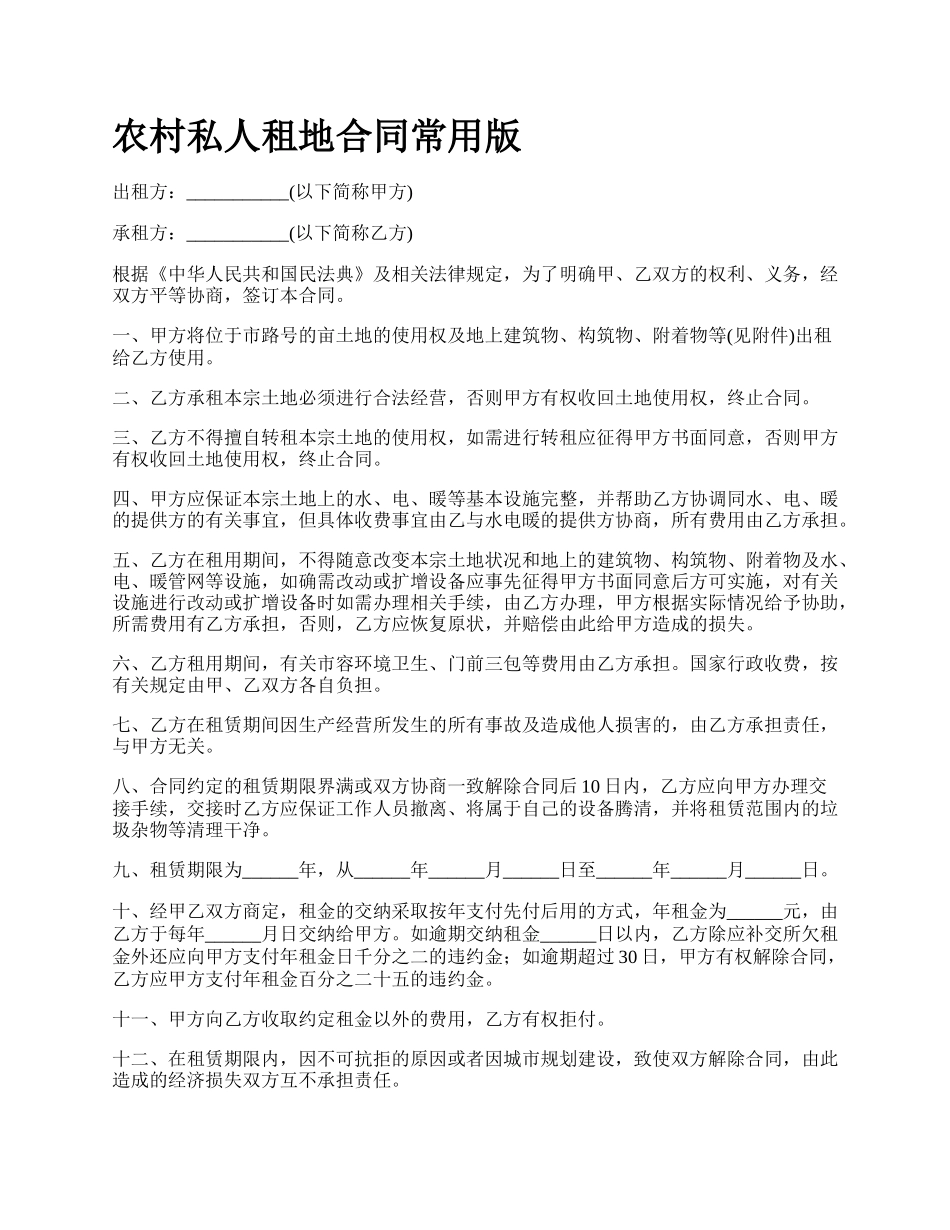 农村私人租地合同常用版

出租方：___________(以下简称甲方)

承租方：___________(以下简称乙方)

根据《中华人民共和国民法典》及相关法律规定，为了明确甲、乙双方的权利、义务，经双方平等协商，签订本合同。

一、甲方将位于市路号的亩土地的使用权及地上建筑物、构筑物、附着物等(见附件)出租给乙方使用。

二、乙方承租本宗土地必须进行合法经营，否则甲方有权收回土地使用权，终止合同。

三、乙方不得擅自转租本宗土地的使用权，如需进行转租应征得甲方书面同意，否则甲方有权收回土地使用权，终止合同。

四、甲方应保证本宗土地上的水、电、暖等基本设施完整，并帮助乙方协调同水、电、暖的提供方的有关事宜，但具体收费事宜由乙与水电暖的提供方协商，所有费用由乙方承担。

五、乙方在租用期间，不得随意改变本宗土地状况和地上的建筑物、构筑物、附着物及水、电、暖管网等设施，如确需改动或扩增设备应事先征得甲方书面同意后方可实施，对有关设施进行改动或扩增设备时如需办理相关手续，由乙方办理，甲方根据实际情况给予协助，所需费用有乙方承担，否则，乙方应恢复原状，并赔偿由此给甲方造成的损失。

六、乙方租用期间，有关市容环境卫生、门前三包等费用由乙方承担。国家行政收费，按有关规定由甲、乙双方各自负担。

七、乙方在租赁期间因生产经营所发生的所有事故及造成他人损害的，由乙方承担责任，与甲方无关。

八、合同约定的租赁期限界满或双方协商一致解除合同后10日内，乙方应向甲方办理交接手续，交接时乙方应保证工作人员撤离、将属于自己的设备腾清，并将租赁范围内的垃圾杂物等清理干净。

九、租赁期限为______年，从______年______月______日至______年______月______日。

十、经甲乙双方商定，租金的交纳采取按年支付先付后用的方式，年租金为______元，由乙方于每年______月日交纳给甲方。如逾期交纳租金______日以内，乙方除应补交所欠租金外还应向甲方支付年租金日千分之二的违约金；如逾期超过30日，甲方有权解除合同，乙方应甲方支付年租金百分之二十五的违约金。

十一、甲方向乙方收取约定租金以外的费用，乙方有权拒付。

十二、在租赁期限内，因不可抗拒的原因或者因城市规划建设，致使双方解除合同，由此造成的经济损失双方互不承担责任。